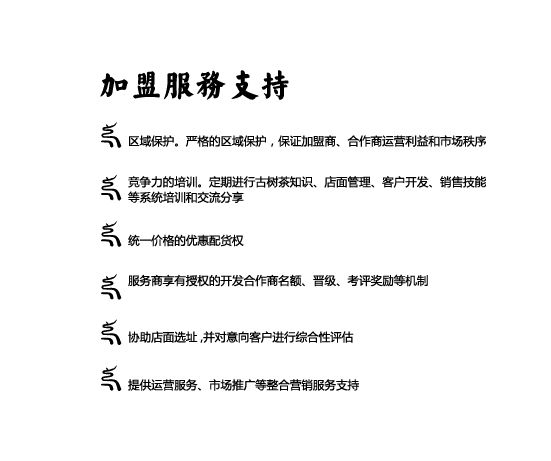 加盟服務支持

区域保护。严格的区域保护，保证加盟商、合作商运营利益和市场秩序

竞争力的培训。定期进行古树茶知识、店面管理、客户开发、销售技能等系统培训和交流分享

统一价格的优惠配货权

服务商享有授权的开发合作商名额、晋级、考评奖励等机制

协助店面选址，并对意向客户进行综合性评估

提供运营服务、市场推广等整合营销服务支持